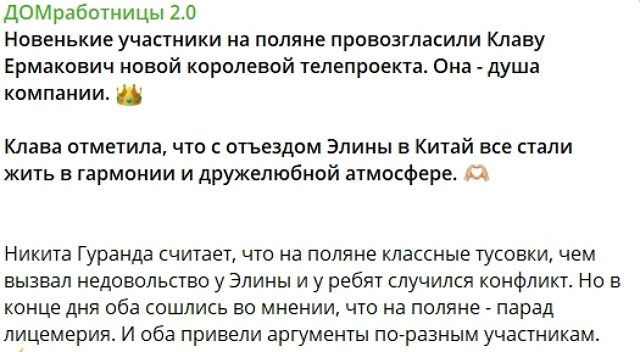 ДОМработницы 2.0
Новенькие участники на поляне провозгласили Клаву Ермакович новой королевой телепроекта. Она - душа компании. 👑

Клава отметила, что с отъездом Элины в Китай все стали жить в гармонии и дружелюбной атмосфере. 🫶

Никита Гуранда считает, что на поляне классные тусовки, чем вызвал недовольство у Элины и у ребят случился конфликт. Но в конце дня оба сошлись во мнении, что на поляне - парад лицемерия. И оба привели аргументы по-разным участникам.